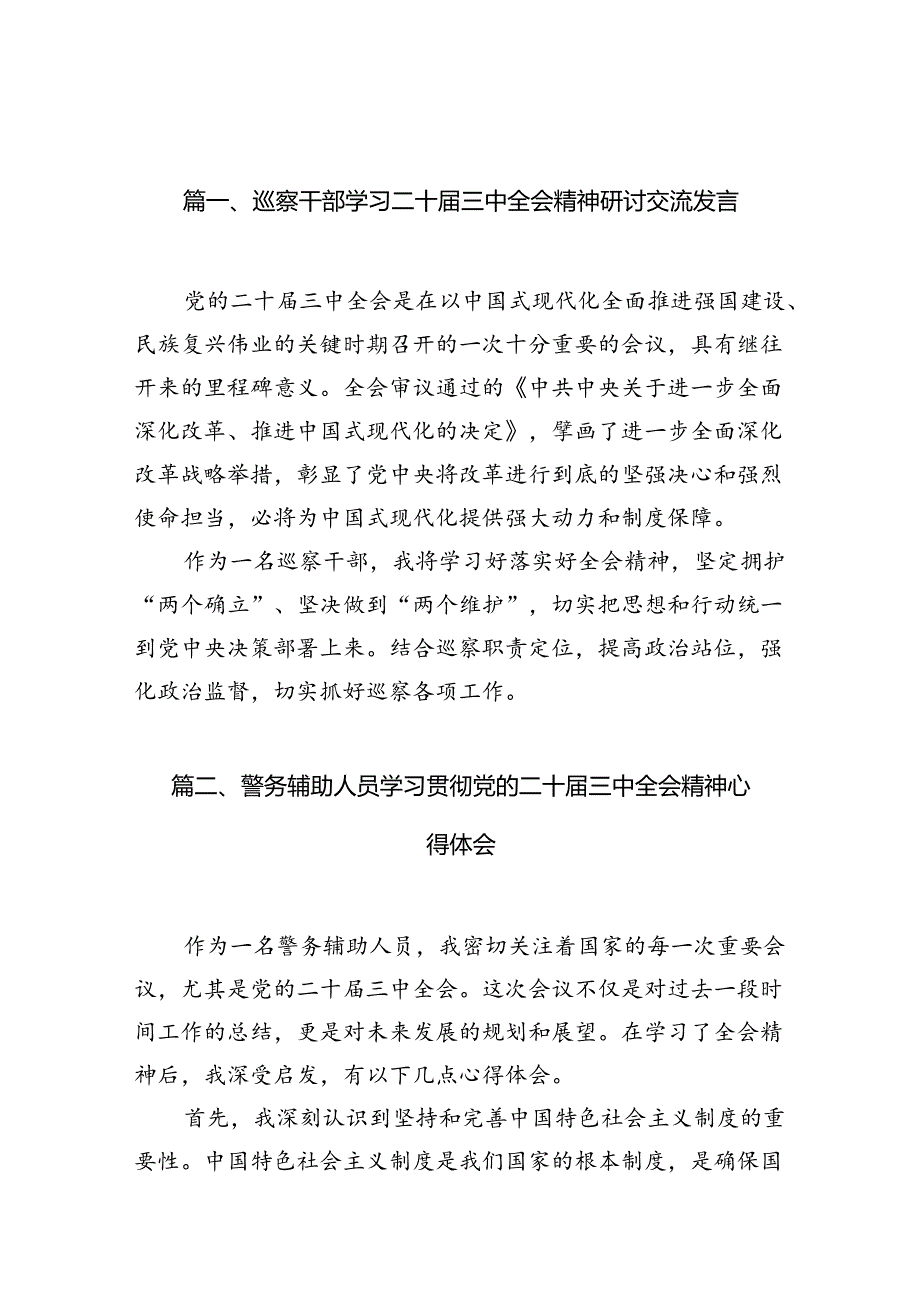 篇一、巡察干部学习二十届三中全会精神研讨交流发言

党的二十届三中全会是在以中国式现代化全面推进强国建设、民族复兴伟业的关键时期召开的一次十分重要的会议，具有继往开来的里程碑意义。全会审议通过的《中共中央关于进一步全面深化改革、推进中国式现代化的决定》，擘画了进一步全面深化改革战略举措，彰显了党中央将改革进行到底的坚强决心和强烈使命担当，必将为中国式现代化提供强大动力和制度保障。

作为一名巡察干部，我将学习好落实好全会精神，坚定拥护“两个确立”、坚决做到“两个维护”，切实把思想和行动统一到党中央决策部署上来。结合巡察职责定位，提高政治站位，强化政治监督，切实抓好巡察各项工作。

篇二、警务辅助人员学习贯彻党的二十届三中全会精神心得体会

作为一名警务辅助人员，我密切关注着国家的每一次重要会议，尤其是党的二十届三中全会。这次会议不仅是对过去一段时间工作的总结，更是对未来发展的规划和展望。在学习了全会精神后，我深受启发，有以下几点心得体会。

首先，我深刻认识到坚持和完善中国特色社会主义制度的重要性。中国特色社会主义制度是我们国家的根本制度，是确保国